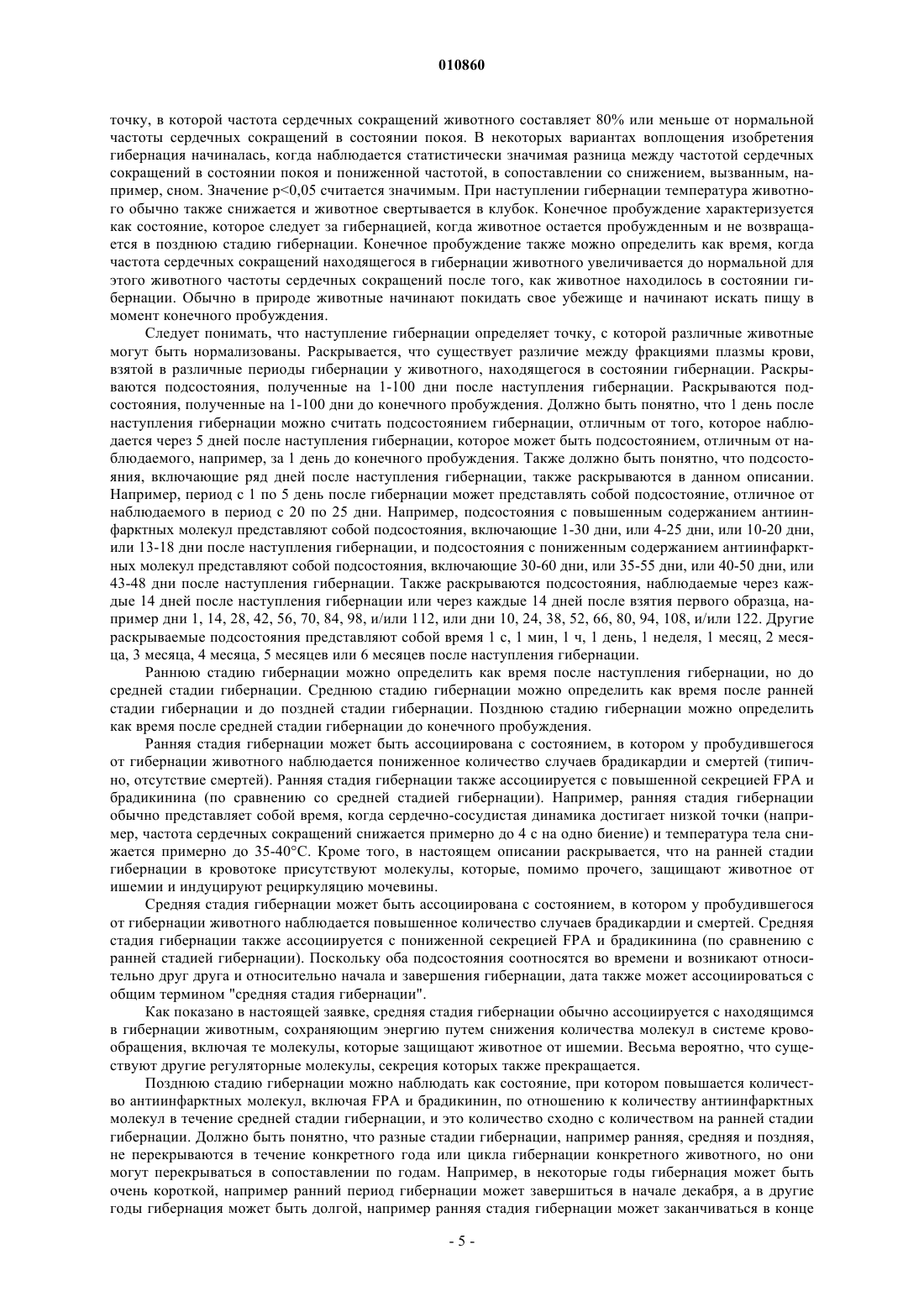 010860

точку, в которой частота сердечных сокращений животного составляет 80% или меньше от нормальной частоты сердечных сокращений в состоянии покоя. В некоторых вариантах воплощения изобретения гибернация начиналась, когда наблюдается статистически значимая разница между частотой сердечных сокращений в состоянии покоя и пониженной частотой, в сопоставлении со снижением, вызванным, например, сном. Значение p<0,05 считается значимым. При наступлении гибернации температура животного обычно также снижается и животное свертывается в клубок. Конечное пробуждение характеризуется как состояние, которое следует за гибернацией, когда животное остается пробужденным и не возвращается в позднюю стадию гибернации. Конечное пробуждение также можно определить как время, когда частота сердечных сокращений находящегося в гибернации животного увеличивается до нормальной для этого животного частоты сердечных сокращений после того, как животное находилось в состоянии гибернации. Обычно в природе животные начинают покидать свое убежище и начинают искать пищу в момент конечного пробуждения.

Следует понимать, что наступление гибернации определяет точку, с которой различные животные могут быть нормализованы. Раскрывается, что существует различие между фракциями плазмы крови, взятой в различные периоды гибернации у животного, находящегося в состоянии гибернации. Раскрываются подсостояния, полученные на 1-100 дни после наступления гибернации. Раскрываются подсостояния, полученные на 1-100 дни до конечного пробуждения. Должно быть понятно, что 1 день после наступления гибернации можно считать подсостоянием гибернации, отличным от того, которое наблюдается через 5 дней после наступления гибернации, которое может быть подсостоянием, отличным от наблюдаемого, например, за 1 день до конечного пробуждения. Также должно быть понятно, что подсостояния, включающие ряд дней после наступления гибернации, также раскрываются в данном описании. Например, период с 1 по 5 день после гибернации может представлять собой подсостояние, отличное от наблюдаемого в период с 20 по 25 дни. Например, подсостояния с повышенным содержанием антиинфарктных молекул представляют собой подсостояния, включающие 1-30 дни, или 4-25 дни, или 10-20 дни, или 13-18 дни после наступления гибернации, и подсостояния с пониженным содержанием антиинфарктных молекул представляют собой подсостояния, включающие 30-60 дни, или 35-55 дни, или 40-50 дни, или 43-48 дни после наступления гибернации. Также раскрываются подсостояния, наблюдаемые через каждые 14 дней после наступления гибернации или через каждые 14 дней после взятия первого образца, например дни 1, 14, 28, 42, 56, 70, 84, 98, и/или 112, или дни 10, 24, 38, 52, 66, 80, 94, 108, и/или 122. Другие раскрываемые подсостояния представляют собой время 1 с, 1 мин, 1 ч, 1 день, 1 неделя, 1 месяц, 2 месяца, 3 месяца, 4 месяца, 5 месяцев или 6 месяцев после наступления гибернации.

Раннюю стадию гибернации можно определить как время после наступления гибернации, но до средней стадии гибернации. Среднюю стадию гибернации можно определить как время после ранней стадии гибернации и до поздней стадии гибернации. Позднюю стадию гибернации можно определить как время после средней стадии гибернации до конечного пробуждения.

Ранняя стадия гибернации может быть ассоциирована с состоянием, в котором у пробудившегося от гибернации животного наблюдается пониженное количество случаев брадикардии и смертей (типично, отсутствие смертей). Ранняя стадия гибернации также ассоциируется с повышенной секрецией FPA и брадикинина (по сравнению со средней стадией гибернации). Например, ранняя стадия гибернации обычно представляет собой время, когда сердечно-сосудистая динамика достигает низкой точки (например, частота сердечных сокращений снижается примерно до 4 с на одно биение) и температура тела снижается примерно до 35-40°С. Кроме того, в настоящем описании раскрывается, что на ранней стадии гибернации в кровотоке присутствуют молекулы, которые, помимо прочего, защищают животное от ишемии и индуцируют рециркуляцию мочевины.

Средняя стадия гибернации может быть ассоциирована с состоянием, в котором у пробудившегося от гибернации животного наблюдается повышенное количество случаев брадикардии и смертей. Средняя стадия гибернации также ассоциируется с пониженной секрецией FPA и брадикинина (по сравнению с ранней стадией гибернации). Поскольку оба подсостояния соотносятся во времени и возникают относительно друг друга и относительно начала и завершения гибернации, дата также может ассоциироваться с общим термином "средняя стадия гибернации".

Как показано в настоящей заявке, средняя стадия гибернации обычно ассоциируется с находящимся в гибернации животным, сохраняющим энергию путем снижения количества молекул в системе кровообращения, включая те молекулы, которые защищают животное от ишемии. Весьма вероятно, что существуют другие регуляторные молекулы, секреция которых также прекращается.

Позднюю стадию гибернации можно наблюдать как состояние, при котором повышается количество антиинфарктных молекул, включая FPA и брадикинин, по отношению к количеству антиинфарктных молекул в течение средней стадии гибернации, и это количество сходно с количеством на ранней стадии гибернации. Должно быть понятно, что разные стадии гибернации, например ранняя, средняя и поздняя, не перекрываются в течение конкретного года или цикла гибернации конкретного животного, но они могут перекрываться в сопоставлении по годам. Например, в некоторые годы гибернация может быть очень короткой, например ранний период гибернации может завершиться в начале декабря, а в другие годы гибернация может быть долгой, например ранняя стадия гибернации может заканчиваться в конце

- 5 -